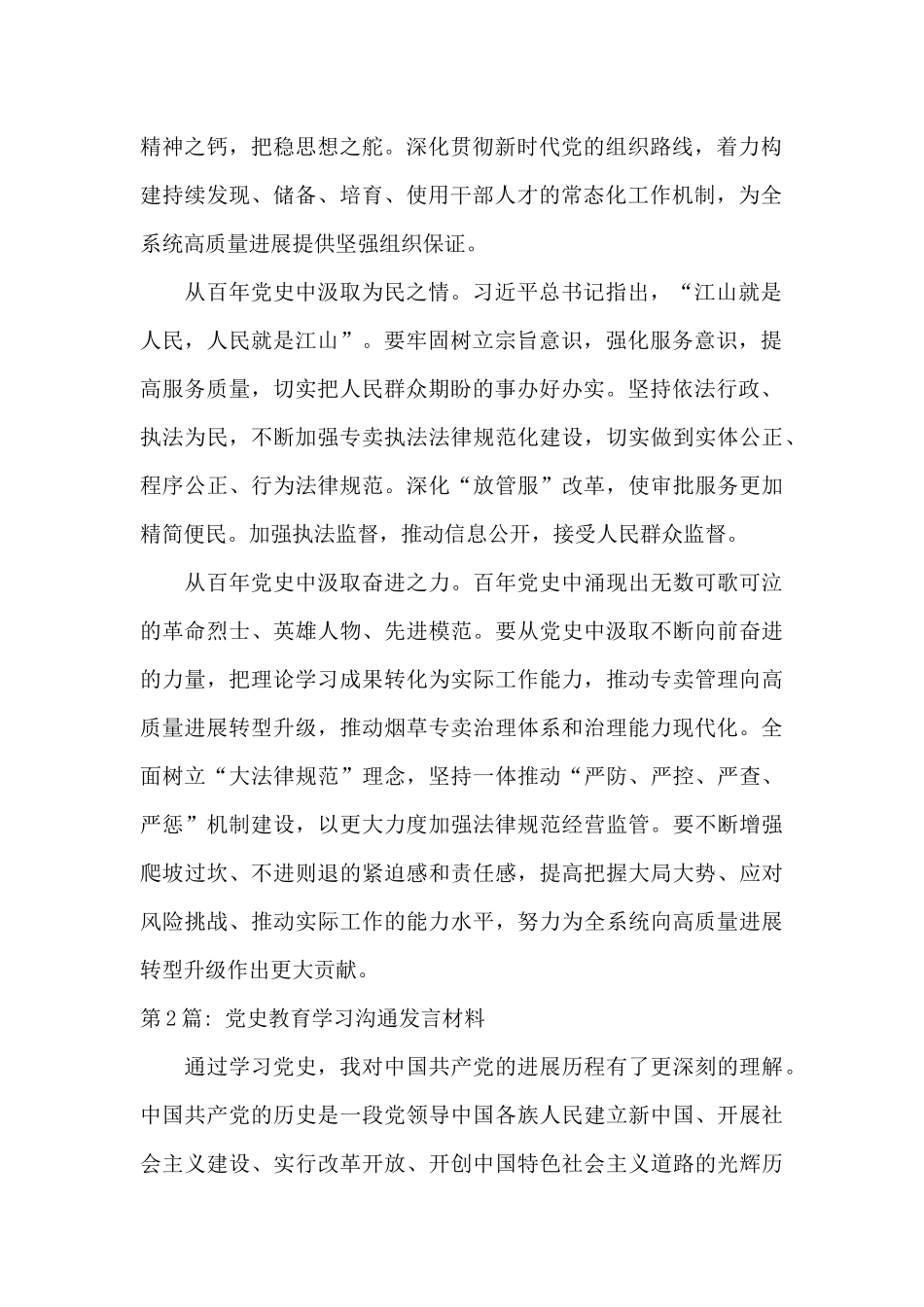 精神之钙，把稳思想之舵。深化贯彻新时代党的组织路线，着力构建持续发现、储备、培育、使用干部人才的常态化工作机制，为全系统高质量进展提供坚强组织保证。

从百年党史中汲取为民之情。习近平总书记指出，“江山就是人民，人民就是江山”。要牢固树立宗旨意识，强化服务意识，提高服务质量，切实把人民群众期盼的事办好办实。坚持依法行政、执法为民，不断加强专卖执法法律规范化建设，切实做到实体公正、程序公正、行为法律规范。深化“放管服”改革，使审批服务更加精简便民。加强执法监督，推动信息公开，接受人民群众监督。

从百年党史中汲取奋进之力。百年党史中涌现出无数可歌可泣的革命烈士、英雄人物、先进模范。要从党史中汲取不断向前奋进的力量，把理论学习成果转化为实际工作能力，推动专卖管理向高质量进展转型升级，推动烟草专卖治理体系和治理能力现代化。全面树立“大法律规范”理念，坚持一体推动“严防、严控、严查、严惩”机制建设，以更大力度加强法律规范经营监管。要不断增强爬坡过坎、不进则退的紧迫感和责任感，提高把握大局大势、应对风险挑战、推动实际工作的能力水平，努力为全系统向高质量进展转型升级作出更大贡献。

第2篇：党史教育学习沟通发言材料

通过学习党史，我对中国共产党的进展历程有了更深刻的理解。中国共产党的历史是一段党领导中国各族人民建立新中国、开展社会主义建设、实行改革开放、开创中国特色社会主义道路的光辉历